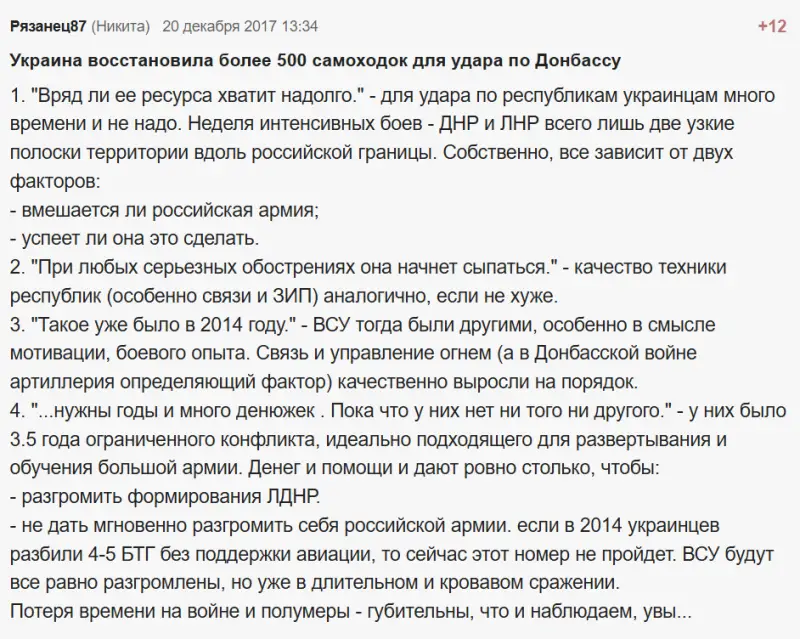 Рязанец87 (Никита) 20 декабря 2017 13:34 +12

Украина восстановила более 500 самоходок для удара по Донбассу

1. "Вряд ли ее ресурса хватит надолго." - для удара по республикам украинцам много времени и не надо. Неделя интенсивных боев - ДНР и ЛНР всего лишь две узкие полоски территории вдоль российской границы. Собственно, все зависит от двух факторов:
- вмешается ли российская армия;
- успеет ли она это сделать.
2. "При любых серьезных обострениях она начнет сыпаться." - качество техники республик (особенно связи и ЗИП) аналогично, если не хуже.
3. "Такое уже было в 2014 году." - ВСУ тогда были другими, особенно в смысле мотивации, боевого опыта. Связь и управление огнем (а в Донбасской войне артиллерия определяющий фактор) качественно выросли на порядок.
4. "...нужны годы и много денюжек . Пока что у них нет ни того ни другого." - у них было 3.5 года ограниченного конфликта, идеально подходящего для развертывания и обучения большой армии. Денег и помощи и дают ровно столько, чтобы:
- разгромить формирования ЛДНР.
- не дать мгновенно разгромить себя российской армии. если в 2014 украинцев разбили 4-5 БТГ без поддержки авиации, то сейчас этот номер не пройдет. ВСУ будут все равно разгромлены, но уже в длительном и кровавом сражении.
Потеря времени на войне и полумеры - губительны, что и наблюдаем, увы...